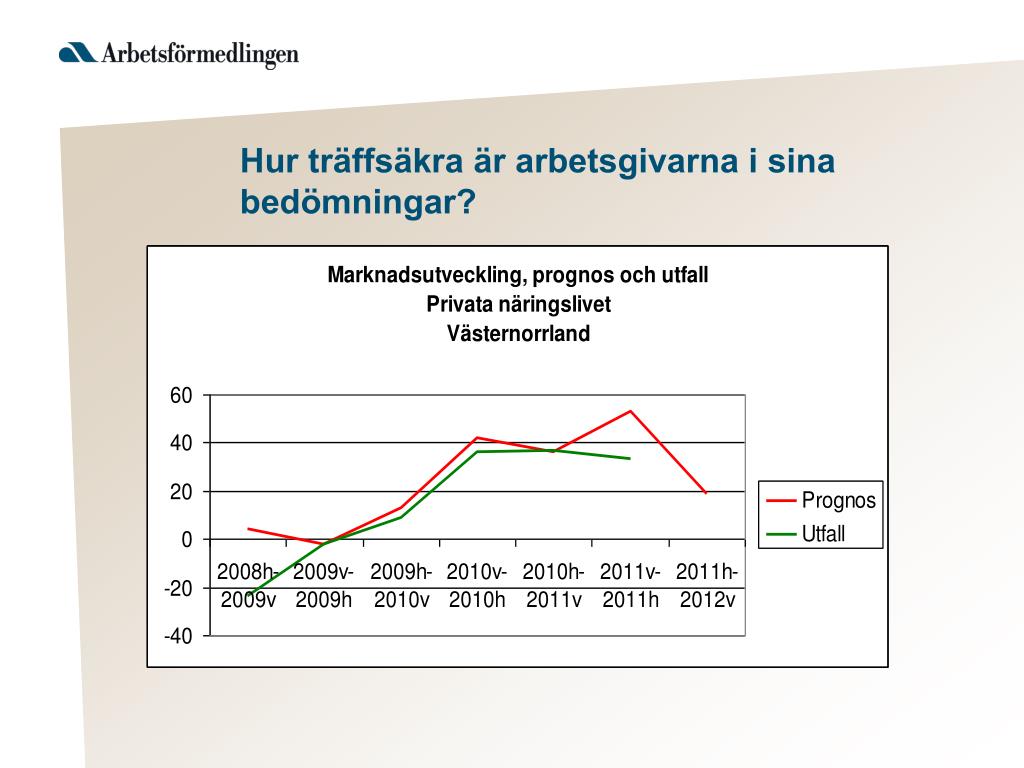 Arbetsförmedlingen

Hur träffsäkra är arbetsgivarna i sina bedömningar?

Marknadsutveckling, prognos och utfall
Privata näringslivet
Västernorrland

60
40
20
0
-20
-40

2008h-2009v
2009v-2009h
2009h-2010v
2010v-2010h
2010h-2011v
2011v-2011h
2011h-2012v

Prognos
Utfall